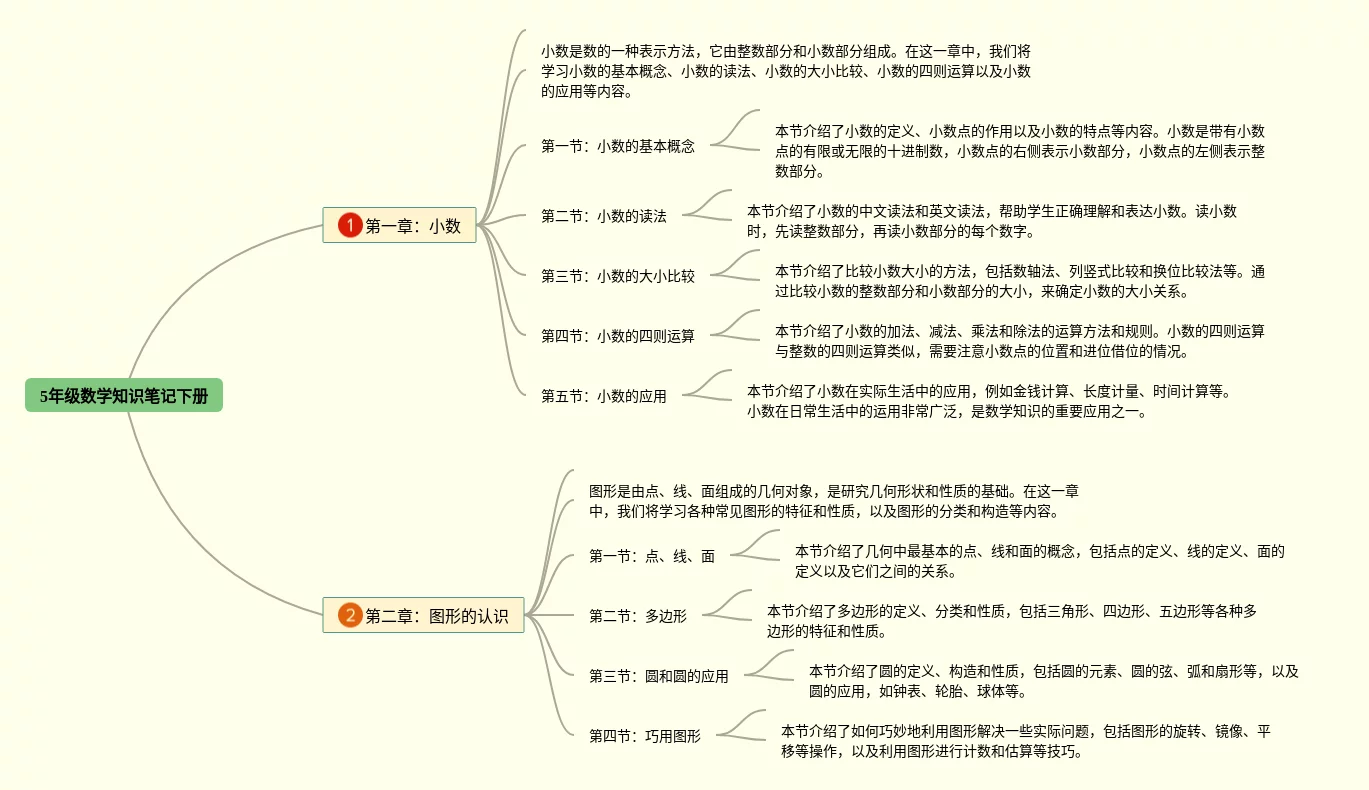 5年级数学知识笔记下册

1 第一章：小数

小数是数的一种表示方法，它由整数部分和小数部分组成。在这一章中，我们将学习小数的基本概念、小数的读法、小数的大小比较、小数的四则运算以及小数的应用等内容。

第一节：小数的基本概念

本节介绍了小数的定义、小数点的作用以及小数的特点等内容。小数是带有小数点的有限或无限的十进制数，小数点的右侧表示小数部分，小数点的左侧表示整数部分。

第二节：小数的读法

本节介绍了小数的中文读法和英文读法，帮助学生正确理解和表达小数。读小数时，先读整数部分，再读小数部分的每个数字。

第三节：小数的大小比较

本节介绍了比较小数大小的方法，包括数轴法、列竖式比较和换位比较法等。通过比较小数的整数部分和小数部分的大小，来确定小数的大小关系。

第四节：小数的四则运算

本节介绍了小数的加法、减法、乘法和除法的运算方法和规则。小数的四则运算与整数的四则运算类似，需要注意小数点的位置和进位借位的情况。

第五节：小数的应用

本节介绍了小数在实际生活中的应用，例如金钱计算、长度计量、时间计算等。小数在日常生活中的运用非常广泛，是数学知识的重要应用之一。

2 第二章：图形的认识

图形是由点、线、面组成的几何对象，是研究几何形状和性质的基础。在这一章中，我们将学习各种常见图形的特征和性质，以及图形的分类和构造等内容。

第一节：点、线、面

本节介绍了几何中最基本的点、线和面的概念，包括点的定义、线的定义、面的定义以及它们之间的关系。

第二节：多边形

本节介绍了多边形的定义、分类和性质，包括三角形、四边形、五边形等各种多边形的特征和性质。

第三节：圆和圆的应用

本节介绍了圆的定义、构造和性质，包括圆的元素、圆的弦、弧和扇形等，以及圆的应用，如钟表、轮胎、球体等。

第四节：巧用图形

本节介绍了如何巧妙地利用图形解决一些实际问题，包括图形的旋转、镜像、平移等操作，以及利用图形进行计数和估算等技巧。